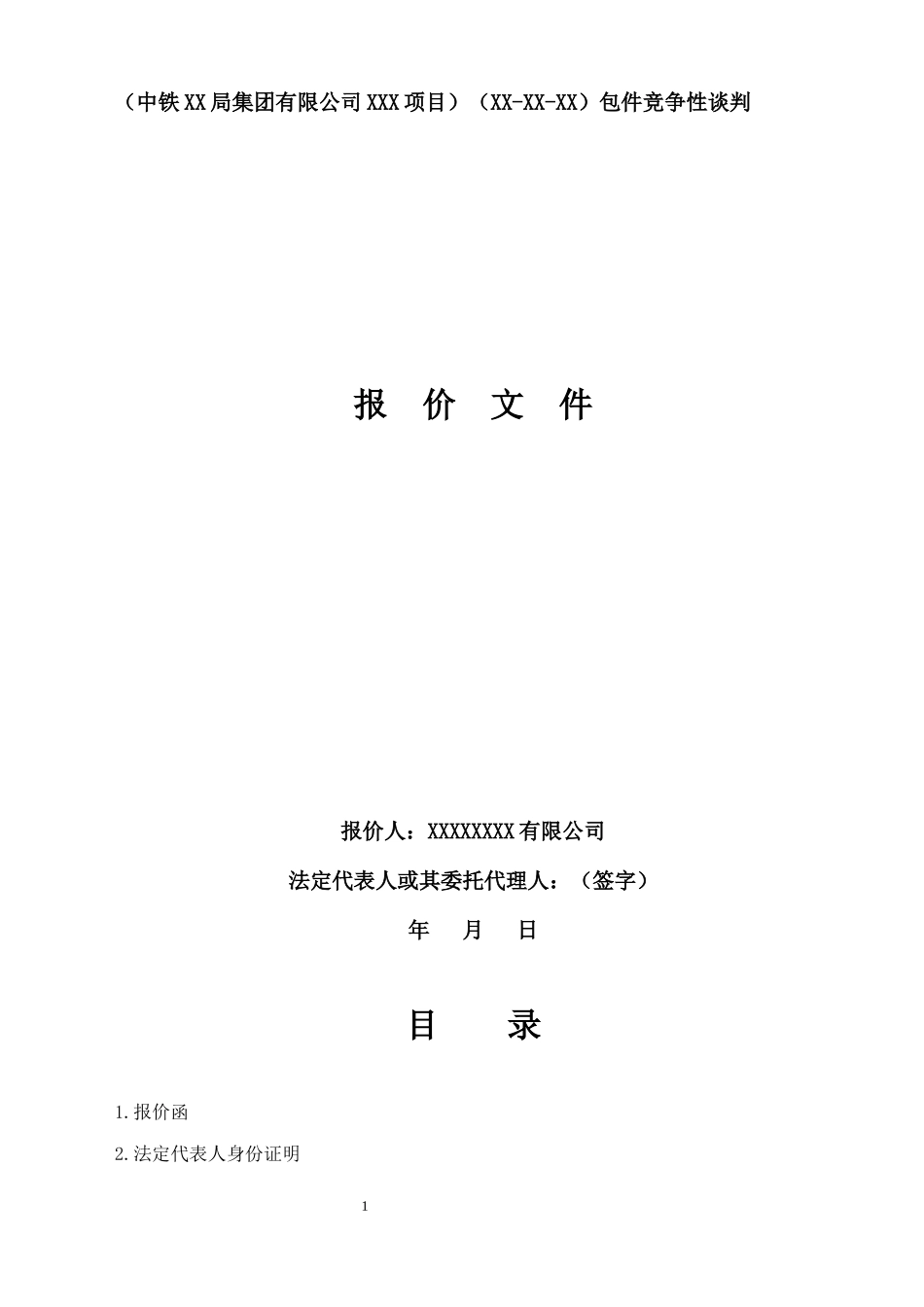 （中铁XX局集团有限公司XXX项目）（XX-XX-XX）包件竞争性谈判

报 价 文 件

报价人：XXXXXXXX有限公司

法定代表人或其委托代理人：（签字）

年 月 日

目 录

1.报价函

2.法定代表人身份证明

1